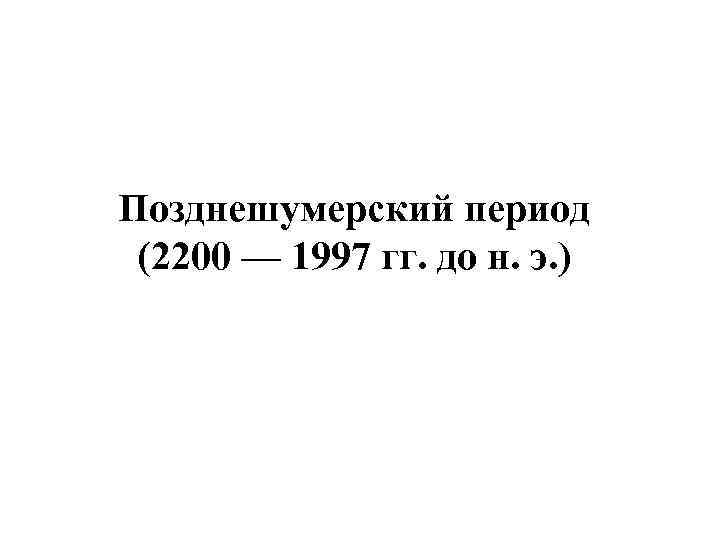 Позднешумерский период
(2200 — 1997 гг. до н. э.)